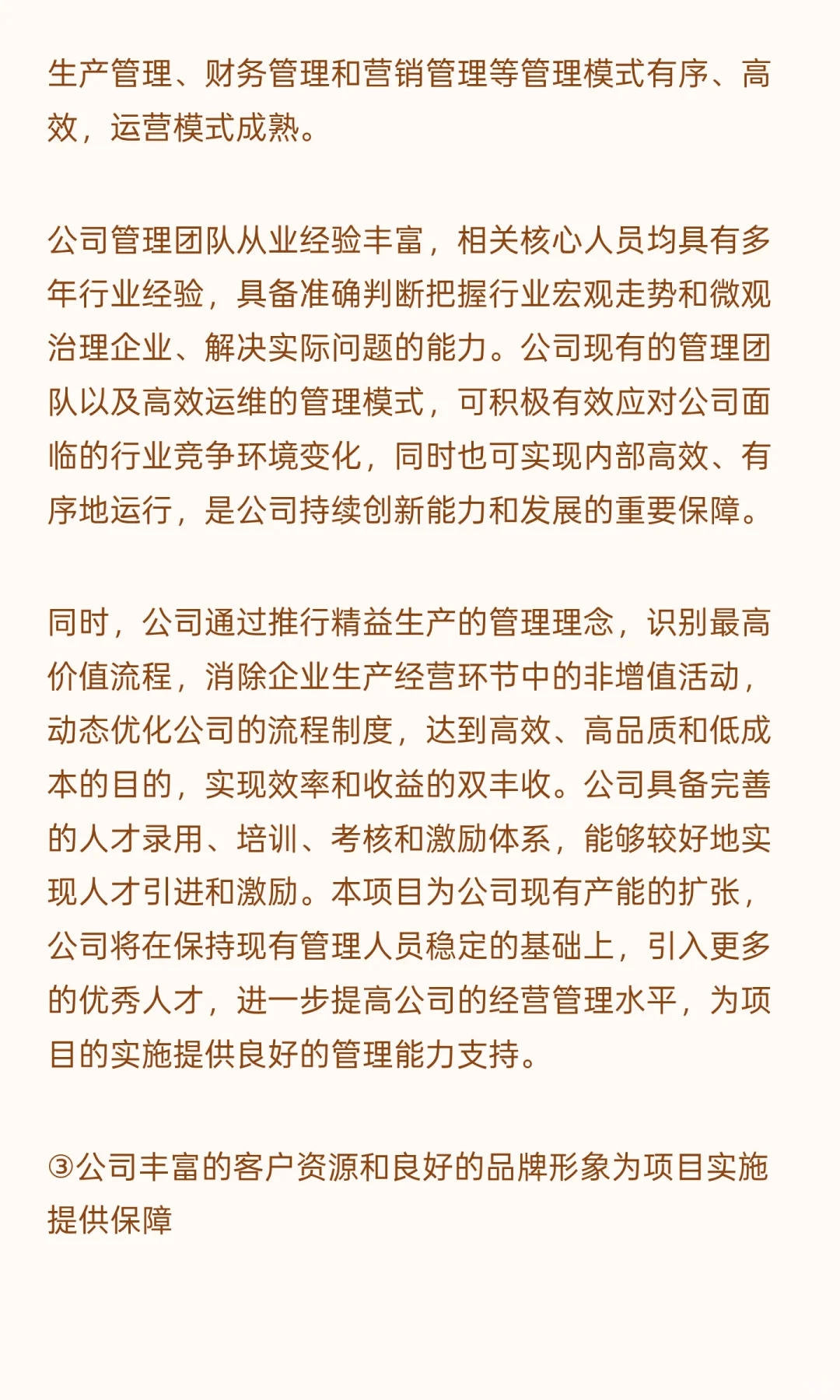 生产管理、财务管理和营销管理等管理模式有序、高效，运营模式成熟。

公司管理团队从业经验丰富，相关核心人员均具有多年行业经验，具备准确判断把握行业宏观走势和微观治理企业、解决实际问题的能力。公司现有的管理团队以及高效运维的管理模式，可积极有效应对公司面临的行业竞争环境变化，同时也可实现内部高效、有序地运行，是公司持续创新能力和发展的重要保障。

同时，公司通过推行精益生产的管理理念，识别最高价值流程，消除企业生产经营环节中的非增值活动，动态优化公司的流程制度，达到高效、高品质和低成本的目的，实现效率和收益的双丰收。公司具备完善的人才录用、培训、考核和激励体系，能够较好地实现人才引进和激励。本项目为公司现有产能的扩张，公司将在保持现有管理人员稳定的基础上，引入更多的优秀人才，进一步提高公司的经营管理水平，为项目的实施提供良好的管理能力支持。

③公司丰富的客户资源和良好的品牌形象为项目实施提供保障